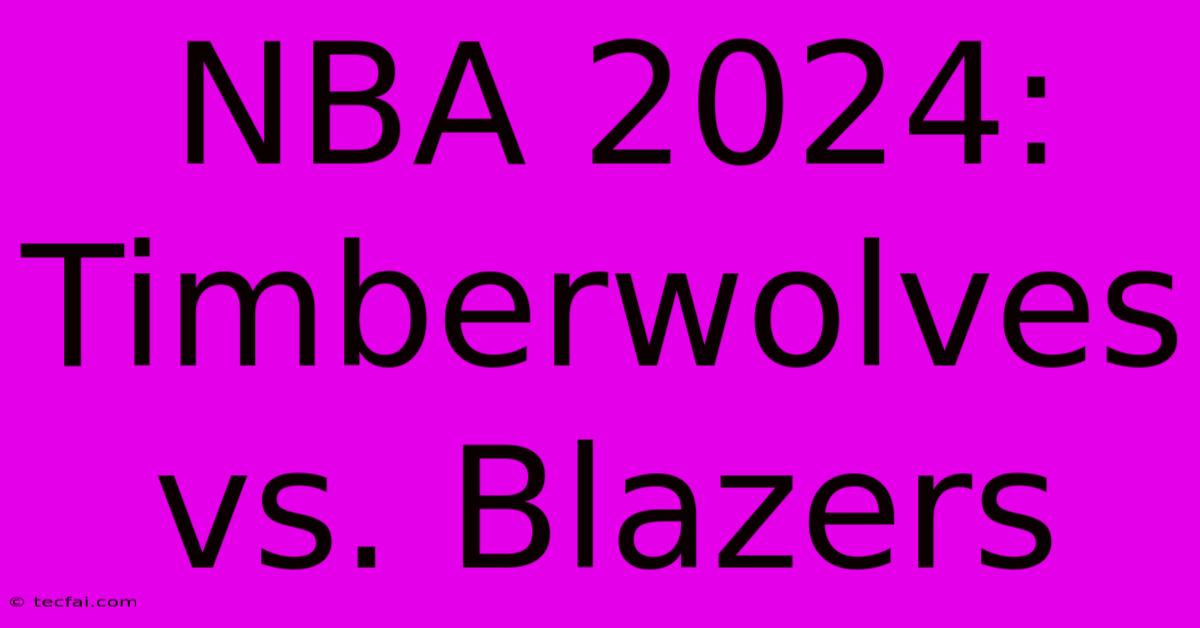 NBA 2024: Timberwolves vs. Blazers

© tecfai.com